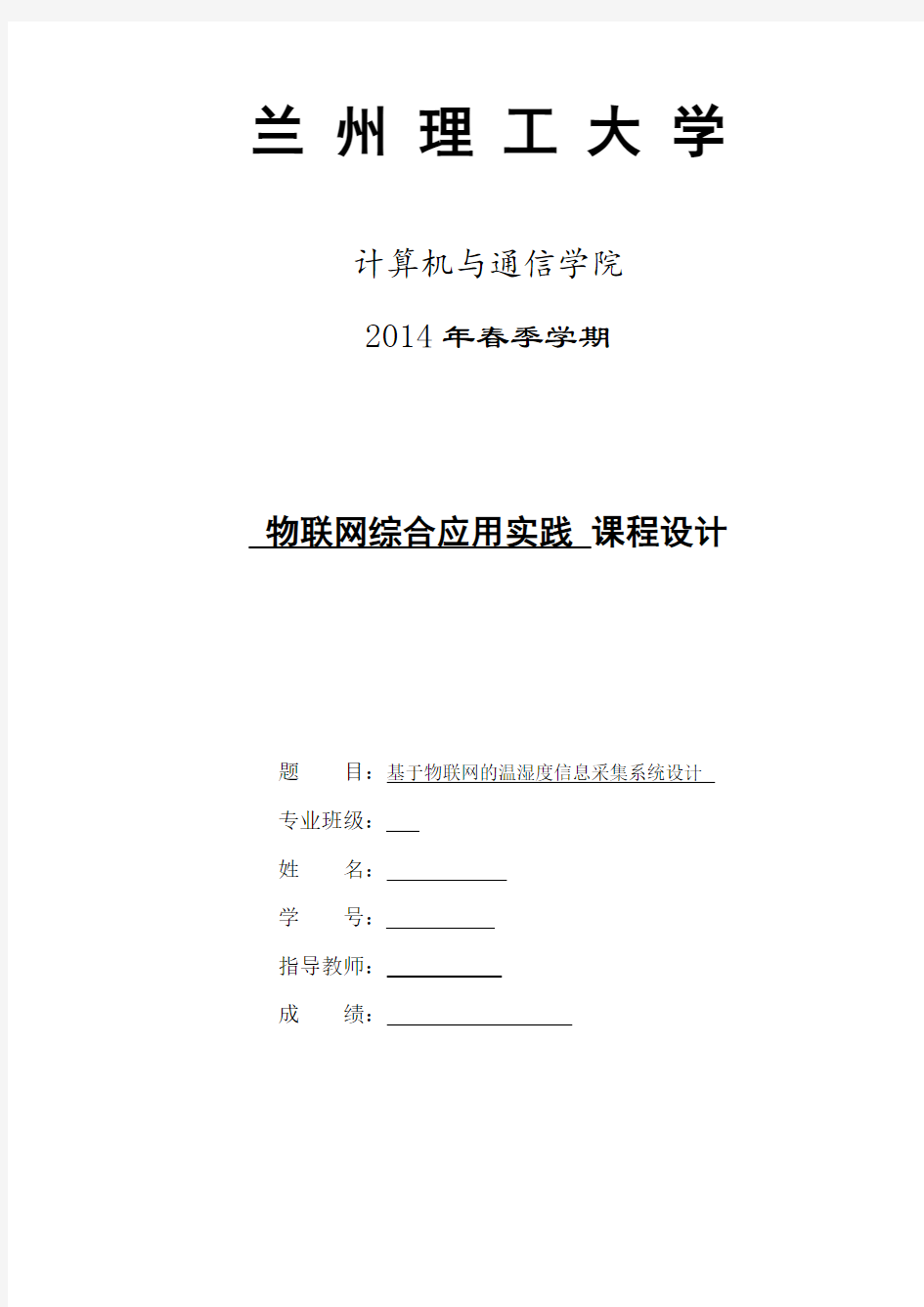 兰 州 理 工 大 学

计算机与通信学院

2014 年春季学期

物联网综合应用实践 课程设计

题　　目：基于物联网的温湿度信息采集系统设计

专业班级：

姓　　名：

学　　号：

指导教师：

成　　绩：